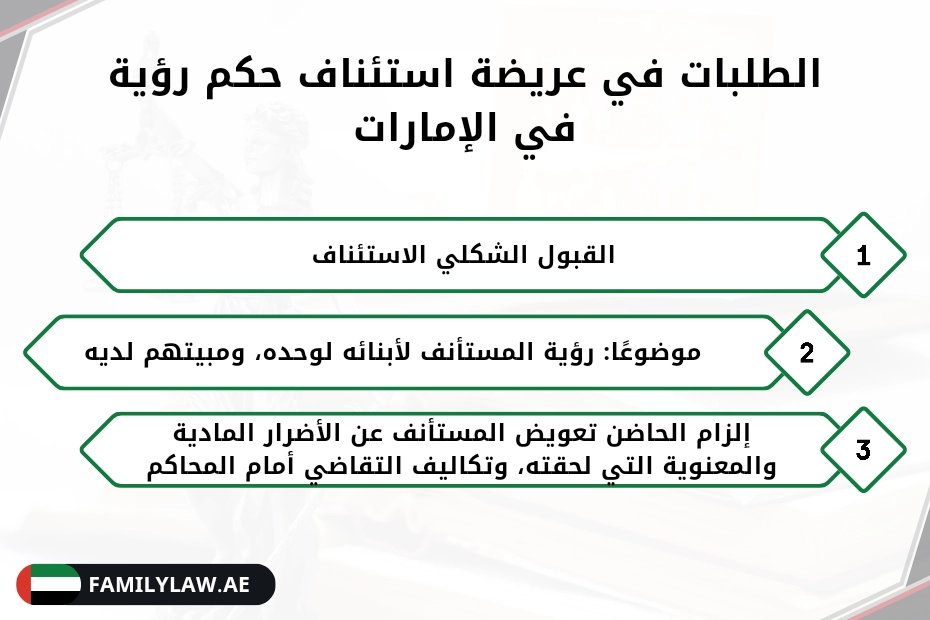 الطلبات في عريضة استئناف حكم رؤية في الإمارات

1
القبول الشكلي الاستئناف

2
موضوعًا: رؤية المستأنف لأبنائه لوحده، ومبيتهم لديه

3
إلزام الحاضن تعويض المستأنف عن الأضرار المادية والمعنوية التي لحقته، وتكاليف التقاضي أمام المحاكم

FAMILYLAW.AE